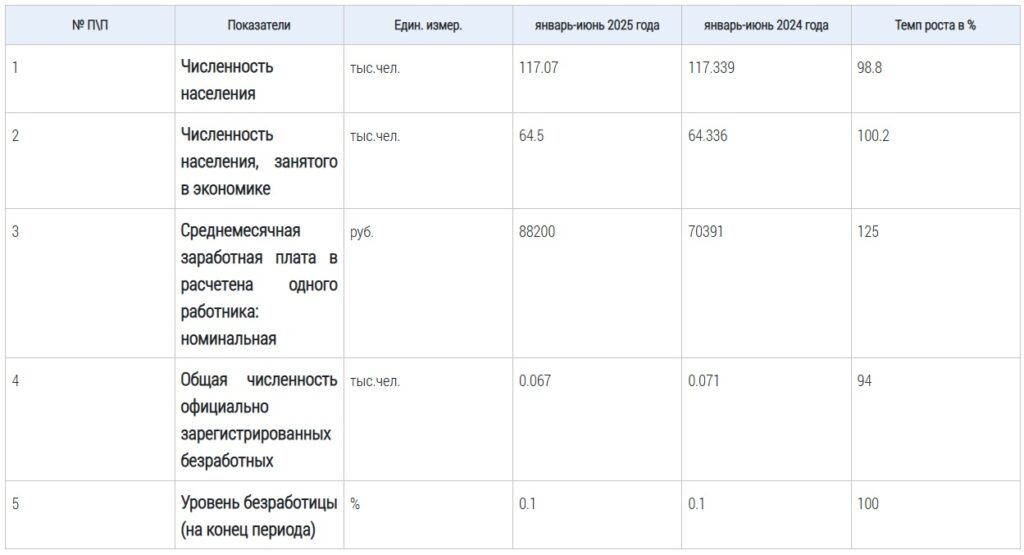 | № П\П | Показатели | Един. измер. | январь-июнь 2025 года | январь-июнь 2024 года | Темп роста в % |
|---|---|---|---|---|---|
| 1 | Численность населения | тыс.чел. | 117.07 | 117.339 | 98.8 |
| 2 | Численность населения, занятого в экономике | тыс.чел. | 64.5 | 64.336 | 100.2 |
| 3 | Среднемесячная заработная плата в расчетена одного работника: номинальная | руб. | 88200 | 70391 | 125 |
| 4 | Общая численность официально зарегистрированных безработных | тыс.чел. | 0.067 | 0.071 | 94 |
| 5 | Уровень безработицы (на конец периода) | % | 0.1 | 0.1 | 100 |